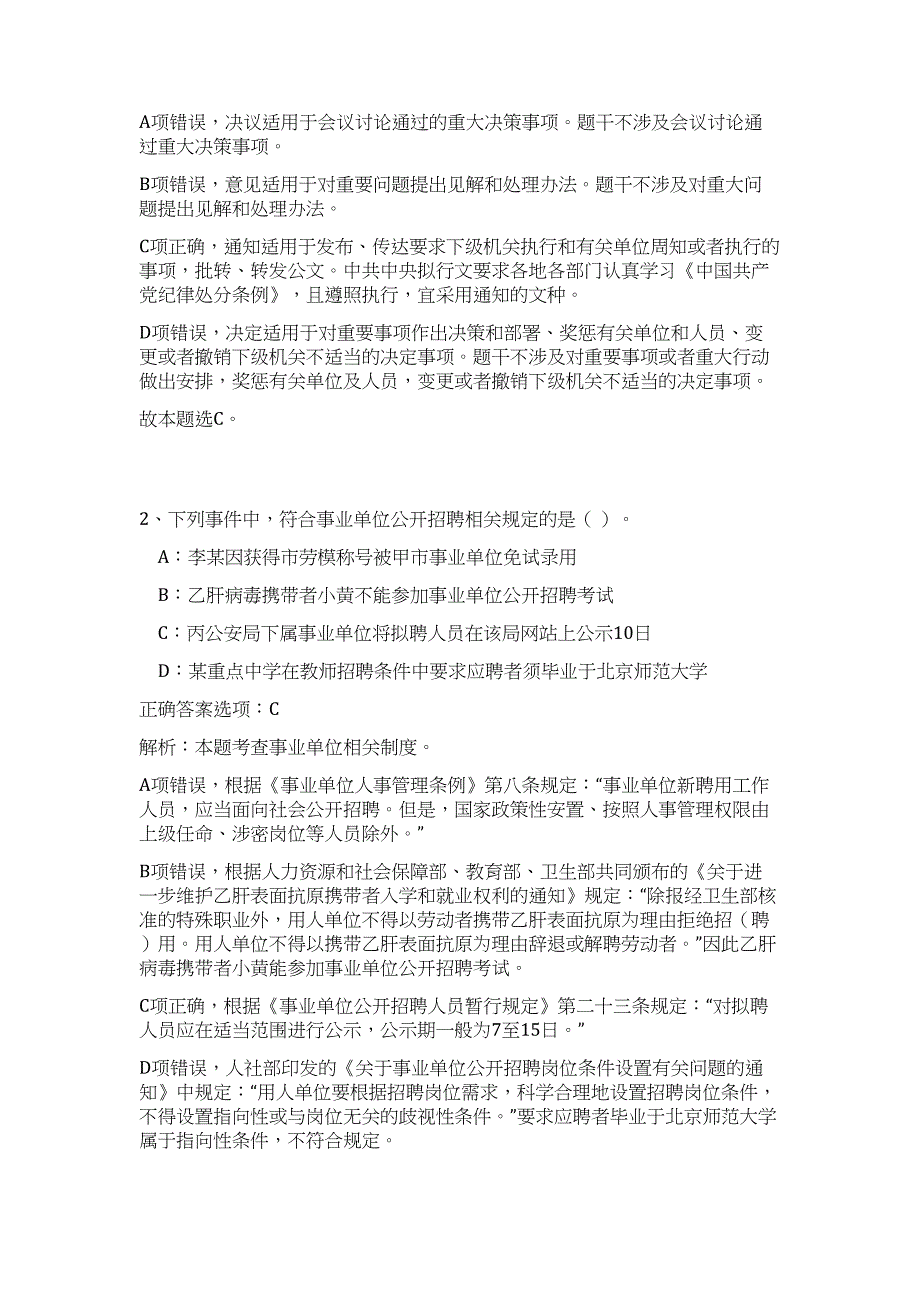 A项错误，决议适用于会议讨论通过的重大决策事项。题干不涉及会议讨论通过重大决策事项。

B项错误，意见适用于对重要问题提出见解和处理办法。题干不涉及对重大问题提出见解和处理办法。

C项正确，通知适用于发布、传达要求下级机关执行和有关单位周知或者执行的事项，批转、转发公文。中共中央拟行文要求各地各部门认真学习《中国共产党纪律处分条例》，且遵照执行，宜采用通知的文种。

D项错误，决定适用于对重要事项作出决策和部署、奖惩有关单位和人员、变更或者撤销下级机关不适当的决定事项。题干不涉及对重要事项或者重大行动做出安排，奖惩有关单位及人员，变更或者撤销下级机关不适当的决定事项。

故本题选C。

2、下列事件中，符合事业单位公开招聘相关规定的是（ ）。

A：李某因获得市劳模称号被甲市事业单位免试录用

B：乙肝病毒携带者小黄不能参加事业单位公开招聘考试

C：丙公安局下属事业单位将拟聘人员在该局网站上公示10日

D：某重点中学在教师招聘条件中要求应聘者须毕业于北京师范大学

正确答案选项：C

解析：本题考查事业单位相关制度。

A项错误，根据《事业单位人事管理条例》第八条规定：“事业单位新聘用工作人员，应当面向社会公开招聘。但是，国家政策性安置、按照人事管理权限由上级任命、涉密岗位等人员除外。”

B项错误，根据人力资源和社会保障部、教育部、卫生部共同颁布的《关于进一步维护乙肝表面抗原携带者入学和就业权利的通知》规定：“除报经卫生部核准的特殊职业外，用人单位不得以劳动者携带乙肝表面抗原为理由拒绝招（聘）用。用人单位不得以携带乙肝表面抗原为理由辞退或解聘劳动者。”因此乙肝病毒携带者小黄能参加事业单位公开招聘考试。

C项正确，根据《事业单位公开招聘人员暂行规定》第二十三条规定：“对拟聘人员应在适当范围进行公示，公示期一般为7至15日。”

D项错误，人社部印发的《关于事业单位公开招聘岗位条件设置有关问题的通知》中规定：“用人单位要根据招聘岗位需求，科学合理地设置招聘岗位条件，不得设置指向性或与岗位无关的歧视性条件。”要求应聘者毕业于北京师范大学属于指向性条件，不符合规定。